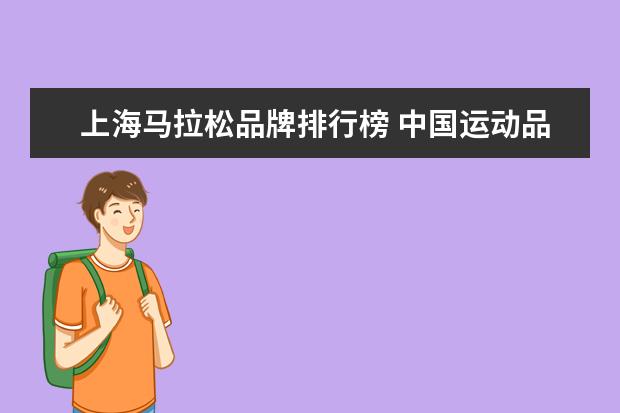 上海马拉松品牌排行榜 中国运动品